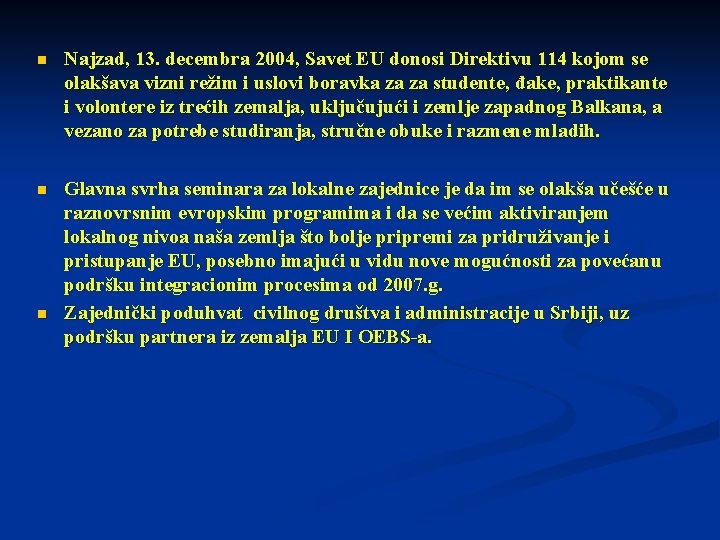 Najzad, 13. decembra 2004, Savet EU donosi Direktivu 114 kojom se olakšava vizni režim i uslovi boravka za za studente, đake, praktikante i volontere iz trećih zemalja, uključujući i zemlje zapadnog Balkana, a vezano za potrebe studiranja, stručne obuke i razmene mladih.

Glavna svrha seminara za lokalne zajednice je da im se olakša učešće u raznovrsnim evropskim programima i da se većim aktiviranjem lokalnog nivoa naša zemlja što bolje pripremi za pridruživanje i pristupanje EU, posebno imajući u vidu nove mogućnosti za povećanu podršku integracionim procesima od 2007.g.

Zajednički poduhvat civilnog društva i administracije u Srbiji, uz podršku partnera iz zemalja EU I OEBS-a.